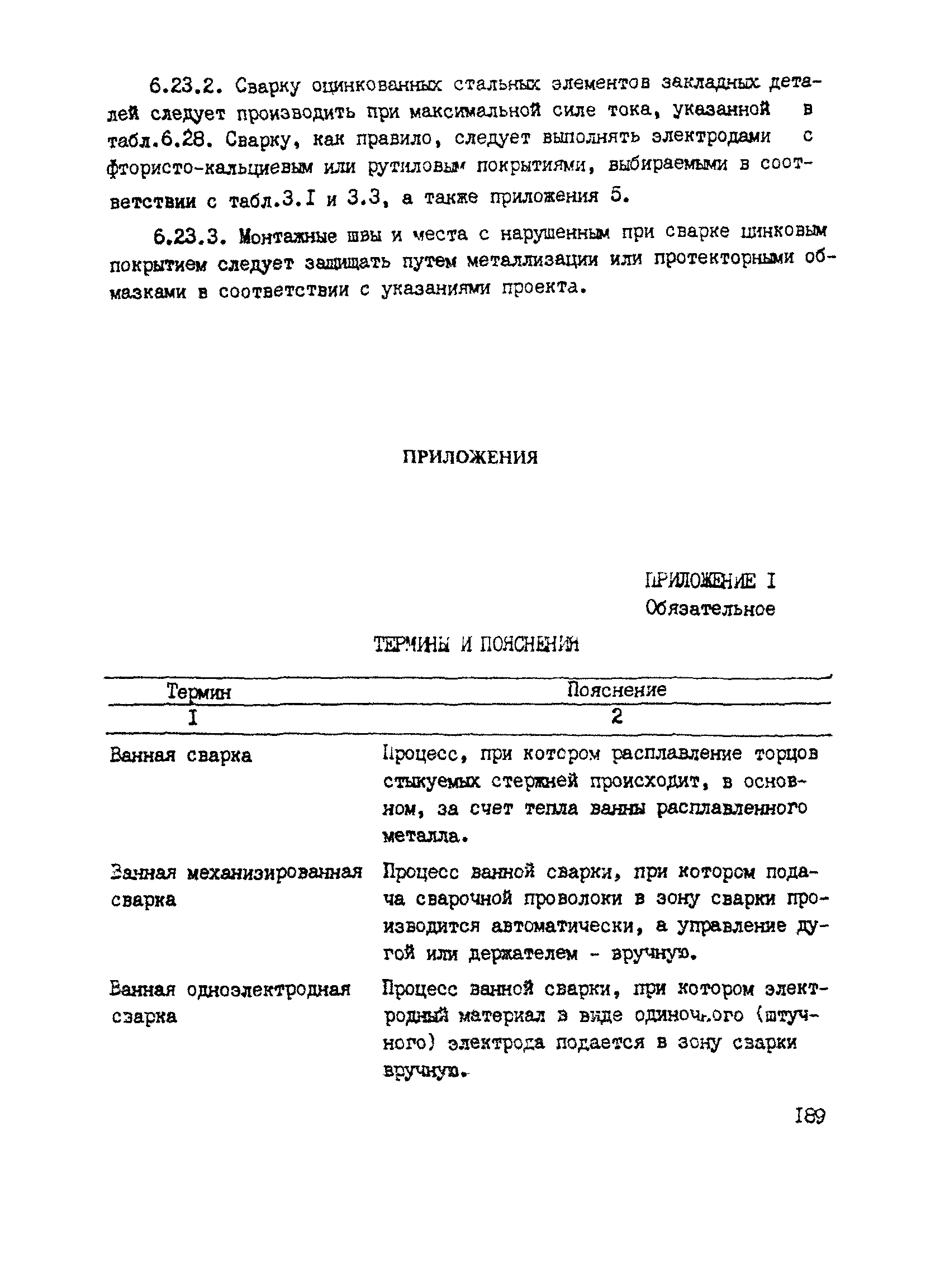 6.23.2. Сварку оцинкованных стальных элементов закладных деталей следует производить при максимальной силе тока, указанной в табл.6.28. Сварку, как правило, следует выполнять электродами с фтористо-кальциевым или рутиловым покрытиями, выбираемыми в соответствии с табл.3.I и 3.3, а также приложения 5.

6.23.3. Монтажные швы и места с нарушенным при сварке цинковым покрытием следует защищать путем металлизации или протекторными обмазками в соответствии с указаниями проекта.

ПРИЛОЖЕНИЯ

ПРИЛОЖЕНИЕ I
Обязательное

ТЕРМИНЫ И ПОЯСНЕНИЯ

| Термин | Пояснение |
|---|---|
| I | 2 |
| Ванная сварка | Процесс, при котором расплавление торцов стыкуемых стержней происходит, в основном, за счет тепла ванны расплавленного металла. |
| Ванная механизированная сварка | Процесс ванной сварки, при котором подача сварочной проволоки в зону сварки производится автоматически, а управление дугой или держателем - вручную. |
| Ванная одноэлектродная сварка | Процесс ванной сварки, при котором электродный материал в виде одиночного (штучного) электрода подается в зону сварки вручную. |

I89